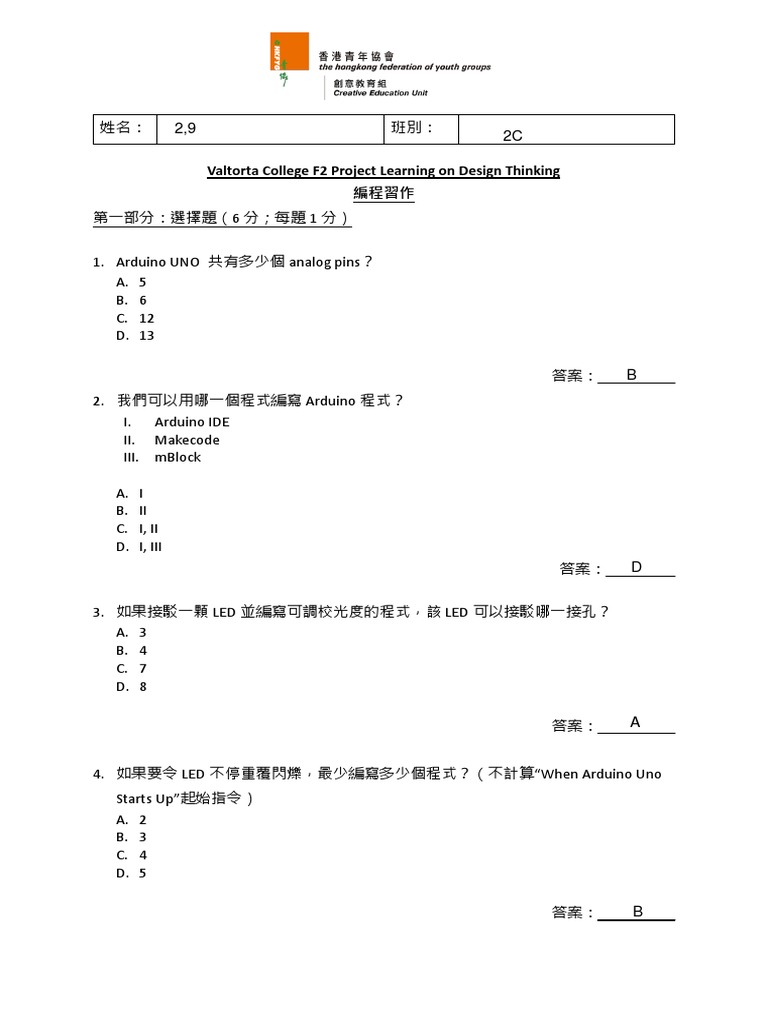 HKFYG
香港青年協會
the hongkong federation of youth groups
創意教育組
Creative Education Unit

| 姓名： | 2,9 | 班別： | 2C |
|---|---|---|---|

Valtorta College F2 Project Learning on Design Thinking
編程習作
第一部分：選擇題（6 分；每題 1 分）

1. Arduino UNO 共有多少個 analog pins？
A. 5
B. 6
C. 12
D. 13

答案：B

2. 我們可以用哪一個程式編寫 Arduino 程式？
I. Arduino IDE
II. Makecode
III. mBlock

A. I
B. II
C. I, II
D. I, III

答案：D

3. 如果接駁一顆 LED 並編寫可調校光度的程式，該 LED 可以接駁哪一接孔？
A. 3
B. 4
C. 7
D. 8

答案：A

4. 如果要令 LED 不停重覆閃爍，最少編寫多少個程式？（不計算"When Arduino Uno Starts Up"起始指令）
A. 2
B. 3
C. 4
D. 5

答案：B